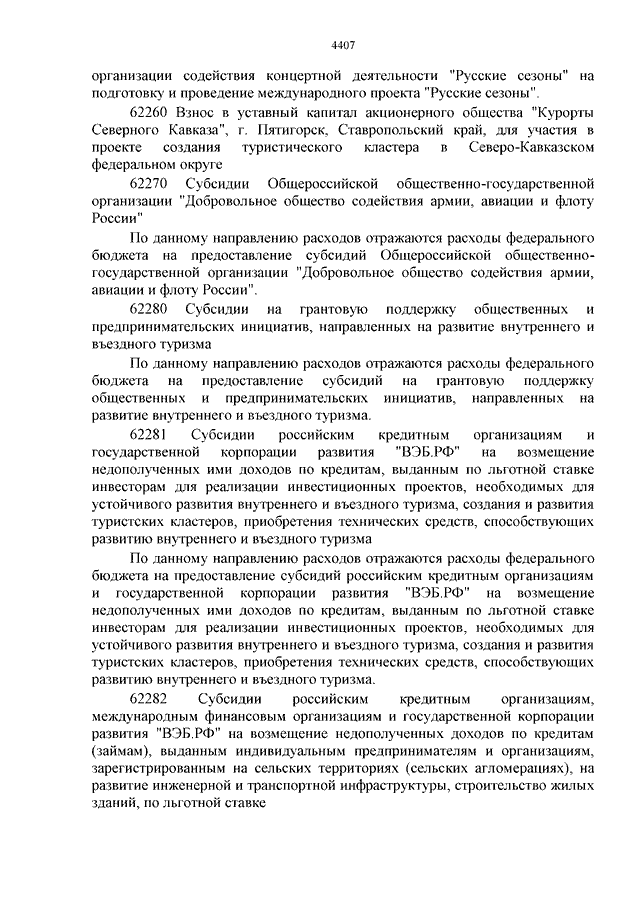 4407

организации содействия концертной деятельности "Русские сезоны" на подготовку и проведение международного проекта "Русские сезоны".

62260 Взнос в уставный капитал акционерного общества "Курорты Северного Кавказа", г. Пятигорск, Ставропольский край, для участия в проекте создания туристического кластера в Северо-Кавказском федеральном округе

62270 Субсидии Общероссийской общественно-государственной организации "Добровольное общество содействия армии, авиации и флоту России"

По данному направлению расходов отражаются расходы федерального бюджета на предоставление субсидий Общероссийской общественно-государственной организации "Добровольное общество содействия армии, авиации и флоту России".

62280 Субсидии на грантовую поддержку общественных и предпринимательских инициатив, направленных на развитие внутреннего и въездного туризма

По данному направлению расходов отражаются расходы федерального бюджета на предоставление субсидий на грантовую поддержку общественных и предпринимательских инициатив, направленных на развитие внутреннего и въездного туризма.

62281 Субсидии российским кредитным организациям и государственной корпорации развития "ВЭБ.РФ" на возмещение недополученных ими доходов по кредитам, выданным по льготной ставке инвесторам для реализации инвестиционных проектов, необходимых для устойчивого развития внутреннего и въездного туризма, создания и развития туристских кластеров, приобретения технических средств, способствующих развитию внутреннего и въездного туризма

По данному направлению расходов отражаются расходы федерального бюджета на предоставление субсидий российским кредитным организациям и государственной корпорации развития "ВЭБ.РФ" на возмещение недополученных ими доходов по кредитам, выданным по льготной ставке инвесторам для реализации инвестиционных проектов, необходимых для устойчивого развития внутреннего и въездного туризма, создания и развития туристских кластеров, приобретения технических средств, способствующих развитию внутреннего и въездного туризма.

62282 Субсидии российским кредитным организациям, международным финансовым организациям и государственной корпорации развития "ВЭБ.РФ" на возмещение недополученных доходов по кредитам (займам), выданным индивидуальным предпринимателям и организациям, зарегистрированным на сельских территориях (сельских агломерациях), на развитие инженерной и транспортной инфраструктуры, строительство жилых зданий, по льготной ставке